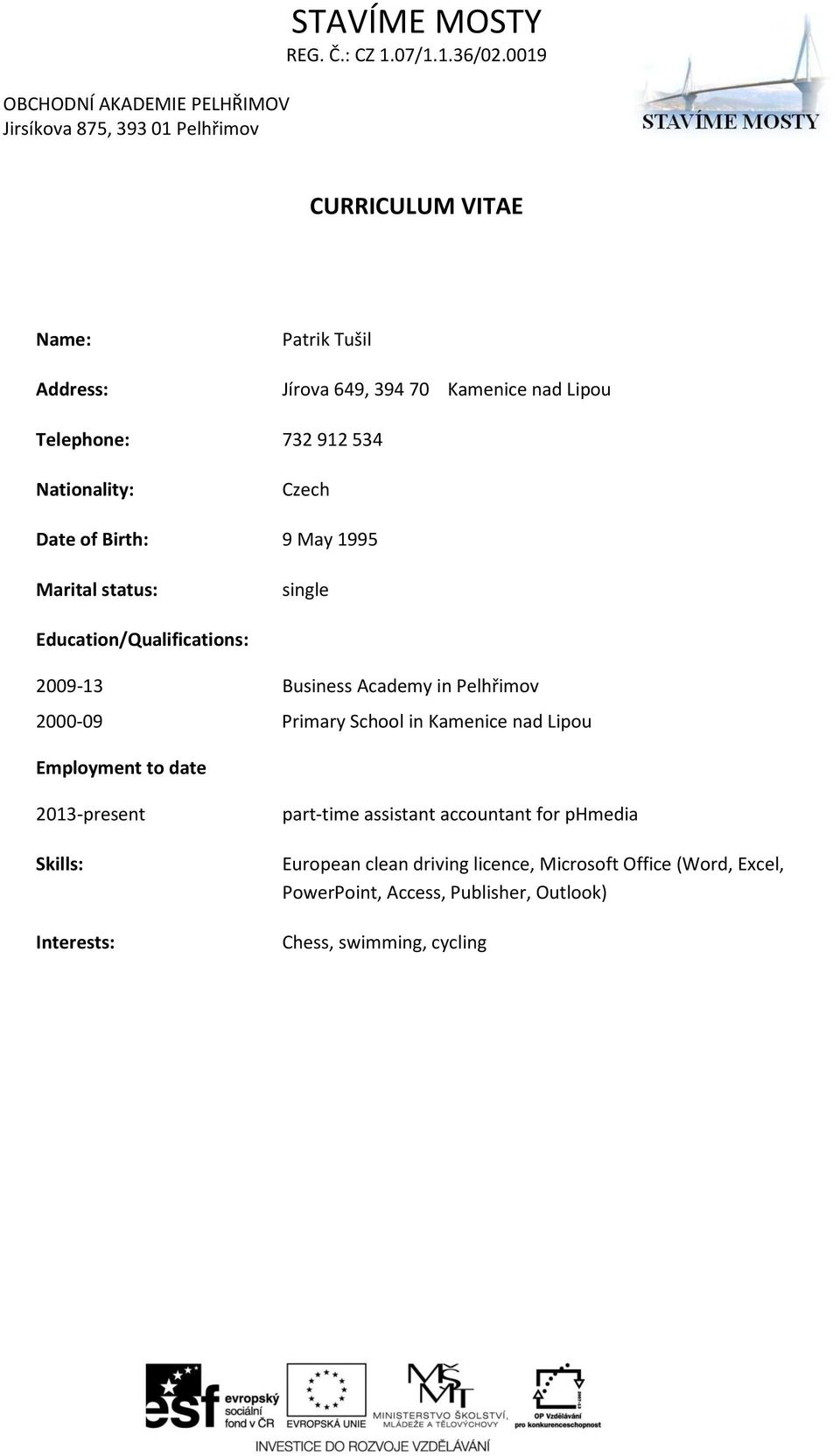 STAVÍME MOSTY
REG. Č.: CZ 1.07/1.1.36/02.0019

OBCHODNÍ AKADEMIE PELHŘIMOV
Jirsíkova 875, 393 01 Pelhřimov

STAVÍME MOSTY

CURRICULUM VITAE

Name: Patrik Tušil

Address: Jírova 649, 394 70 Kamenice nad Lipou

Telephone: 732 912 534

Nationality: Czech

Date of Birth: 9 May 1995

Marital status: single

Education/Qualifications:

2009-13 Business Academy in Pelhřimov

2000-09 Primary School in Kamenice nad Lipou

Employment to date

2013-present part-time assistant accountant for phmedia

Skills: European clean driving licence, Microsoft Office (Word, Excel, PowerPoint, Access, Publisher, Outlook)

Interests: Chess, swimming, cycling

esf evropský sociální fond v ČR EVROPSKÁ UNIE MŠMT MINISTERSTVO ŠKOLSTVÍ, MLÁDEŽE A TĚLOVÝCHOVY OP Vzdělávání pro konkurenceschopnost
INVESTICE DO ROZVOJE VZDĚLÁVÁNÍ